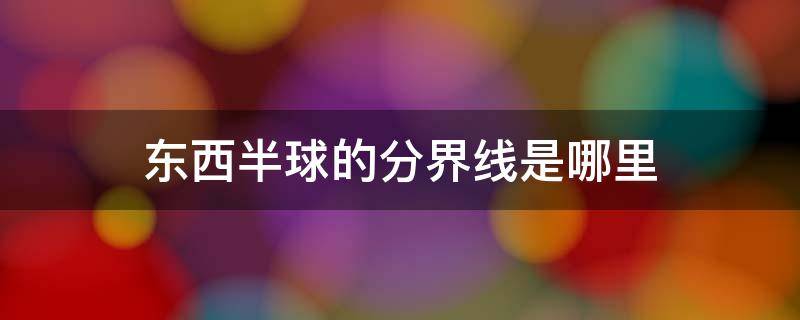 东西半球的分界线是哪里